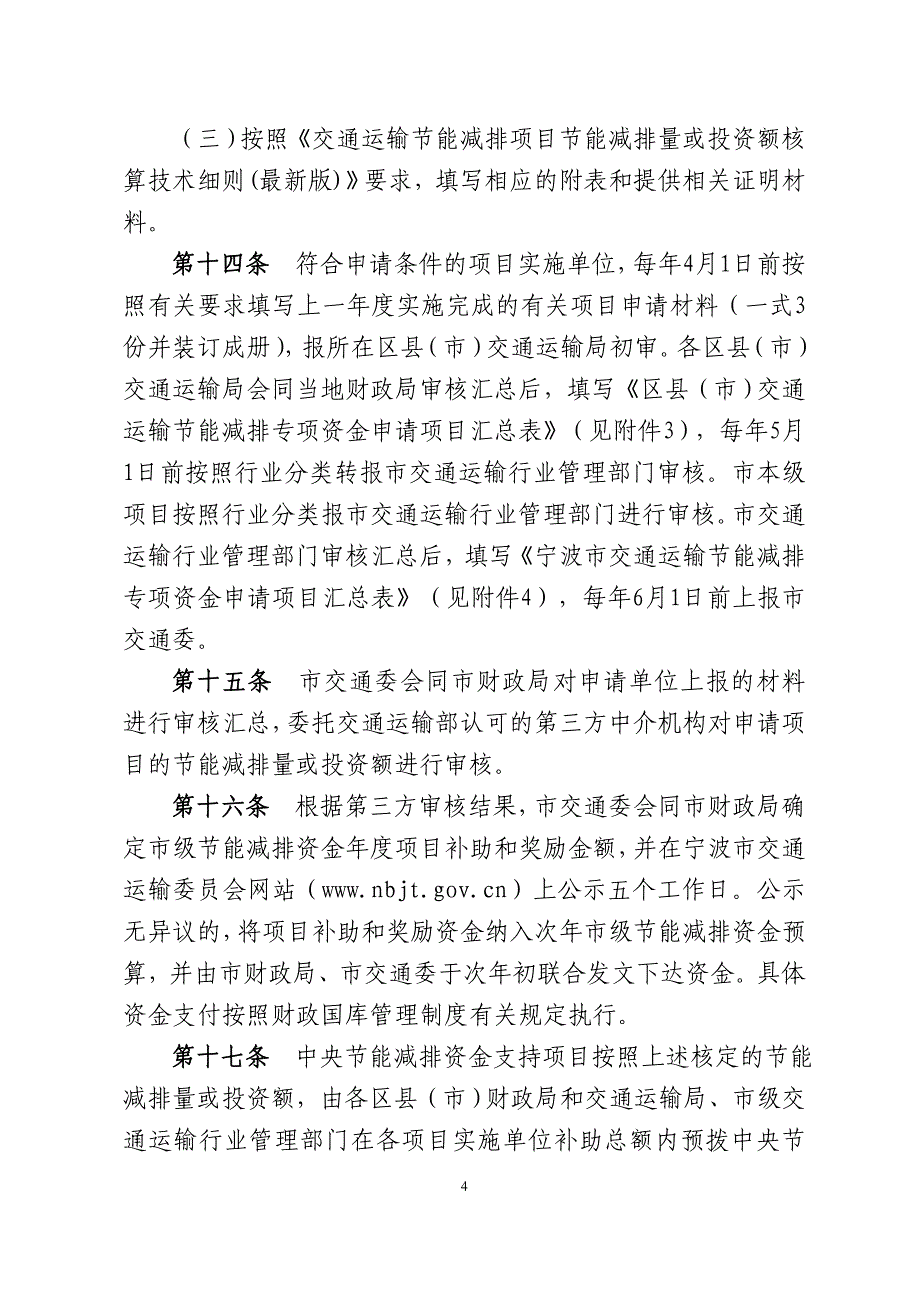 （三）按照《交通运输节能减排项目节能减排量或投资额核算技术细则(最新版)》要求，填写相应的附表和提供相关证明材料。

第十四条　符合申请条件的项目实施单位，每年4月1日前按照有关要求填写上一年度实施完成的有关项目申请材料（一式3份并装订成册），报所在区县（市）交通运输局初审。各区县（市）交通运输局会同当地财政局审核汇总后，填写《区县（市）交通运输节能减排专项资金申请项目汇总表》（见附件3），每年5月1日前按照行业分类转报市交通运输行业管理部门审核。市本级项目按照行业分类报市交通运输行业管理部门进行审核。市交通运输行业管理部门审核汇总后，填写《宁波市交通运输节能减排专项资金申请项目汇总表》（见附件4），每年6月1日前上报市交通委。

第十五条　市交通委会同市财政局对申请单位上报的材料进行审核汇总，委托交通运输部认可的第三方中介机构对申请项目的节能减排量或投资额进行审核。

第十六条　根据第三方审核结果，市交通委会同市财政局确定市级节能减排资金年度项目补助和奖励金额，并在宁波市交通运输委员会网站（www.nbjt.gov.cn）上公示五个工作日。公示无异议的，将项目补助和奖励资金纳入次年市级节能减排资金预算，并由市财政局、市交通委于次年初联合发文下达资金。具体资金支付按照财政国库管理制度有关规定执行。

第十七条　中央节能减排资金支持项目按照上述核定的节能减排量或投资额，由各区县（市）财政局和交通运输局、市级交通运输行业管理部门在各项目实施单位补助总额内预拨中央节

4